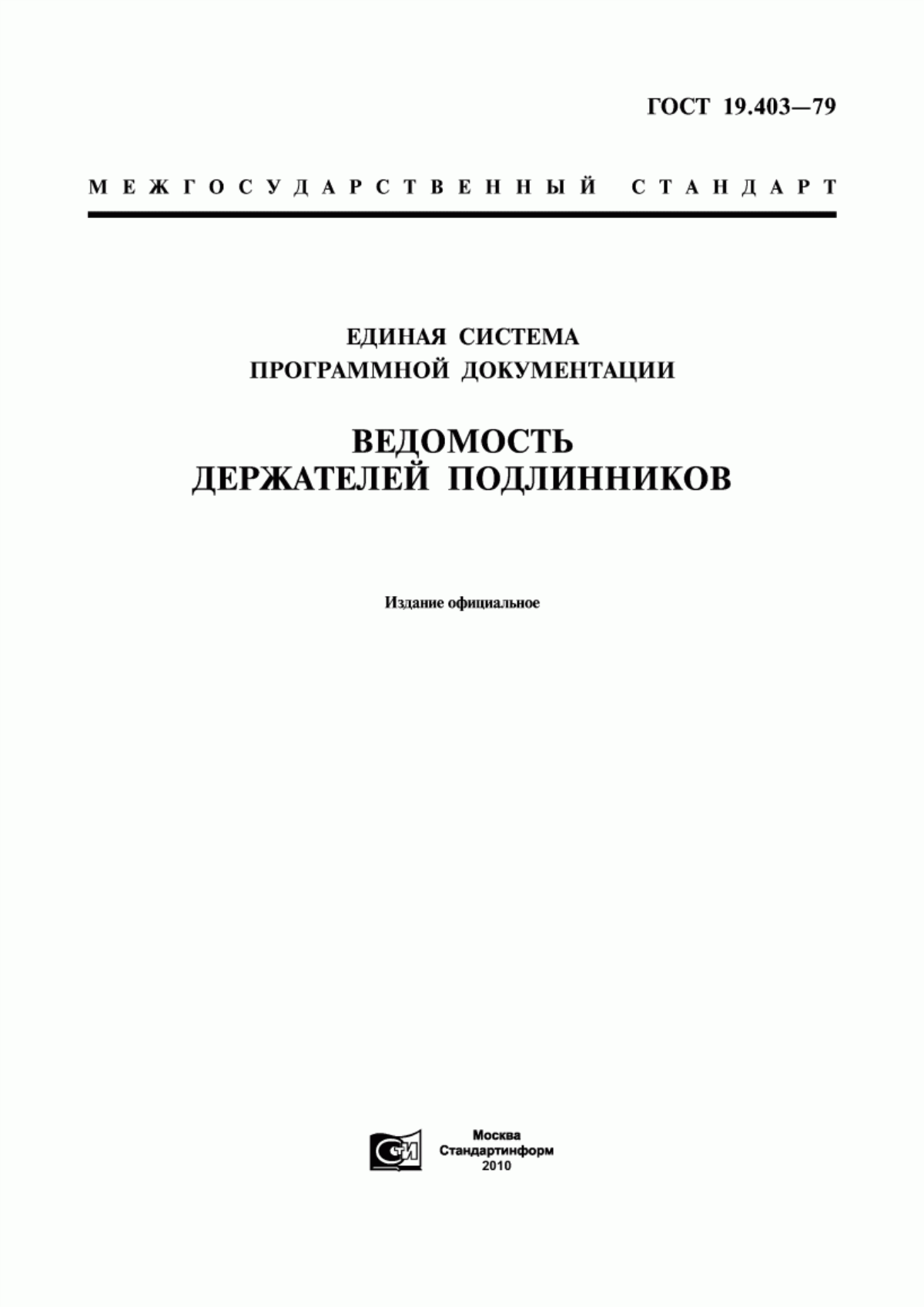 ГОСТ 19.403—79

МЕЖГОСУДАРСТВЕННЫЙ СТАНДАРТ

ЕДИНАЯ СИСТЕМА
ПРОГРАММНОЙ ДОКУМЕНТАЦИИ

ВЕДОМОСТЬ
ДЕРЖАТЕЛЕЙ ПОДЛИННИКОВ

Издание официальное

СИ

Москва
Стандартинформ
2010